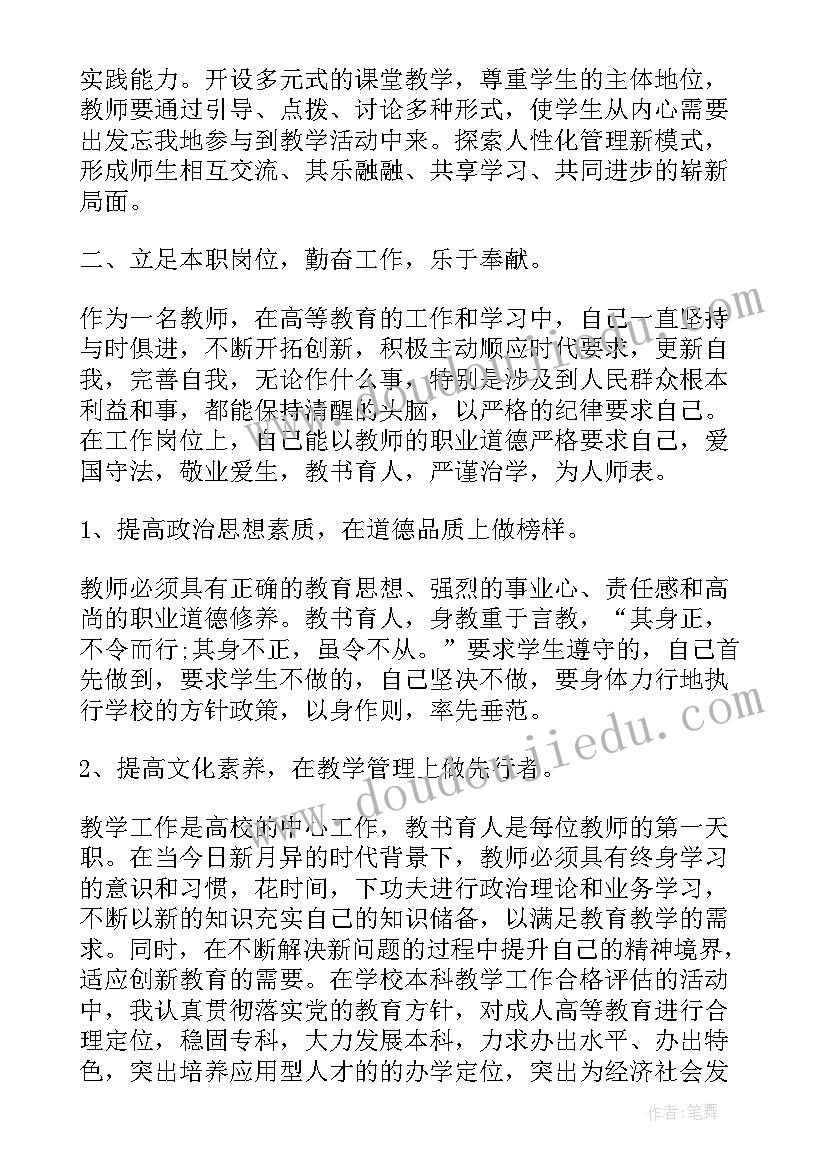 实践能力。开设多元式的课堂教学，尊重学生的主体地位，教师要通过引导、点拨、讨论多种形式，使学生从内心需要出发忘我地参与到教学活动中来。探索人性化管理新模式，形成师生相互交流、其乐融融、共享学习、共同进步的崭新局面。

二、立足本职岗位，勤奋工作，乐于奉献。

作为一名教师，在高等教育的工作和学习中，自己一直坚持与时俱进，不断开拓创新，积极主动顺应时代要求，更新自我，完善自我，无论作什么事，特别是涉及到人民群众根本利益和事，都能保持清醒的头脑，以严格的纪律要求自己。在工作岗位上，自己能以教师的职业道德严格要求自己，爱国守法，敬业爱生，教书育人，严谨治学，为人师表。

1、提高政治思想素质，在道德品质上做榜样。

教师必须具有正确的教育思想、强烈的事业心、责任感和高尚的职业道德修养。教书育人，身教重于言教，“其身正，不令而行;其身不正，虽令不从。”要求学生遵守的，自己首先做到，要求学生不做的，自己坚决不做，要身体力行地执行学校的方针政策，以身作则，率先垂范。

2、提高文化素养，在教学管理上做先行者。

教学工作是高校的中心工作，教书育人是每位教师的第一天职。在当今日新月异的时代背景下，教师必须具有终身学习的意识和习惯，花时间，下功夫进行政治理论和业务学习，不断以新的知识充实自己的知识储备，以满足教育教学的需求。同时，在不断解决新问题的过程中提升自己的精神境界，适应创新教育的需要。在学校本科教学工作合格评估的活动中，我认真贯彻落实党的教育方针，对成人高等教育进行合理定位，稳固专科，大力发展本科，力求办出水平、办出特色，突出培养应用型人才的的办学定位，突出为经济社会发

www.doudoujiedu.com

作者:笔舞